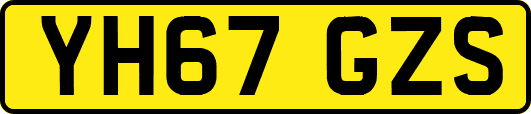 YH67 GZS